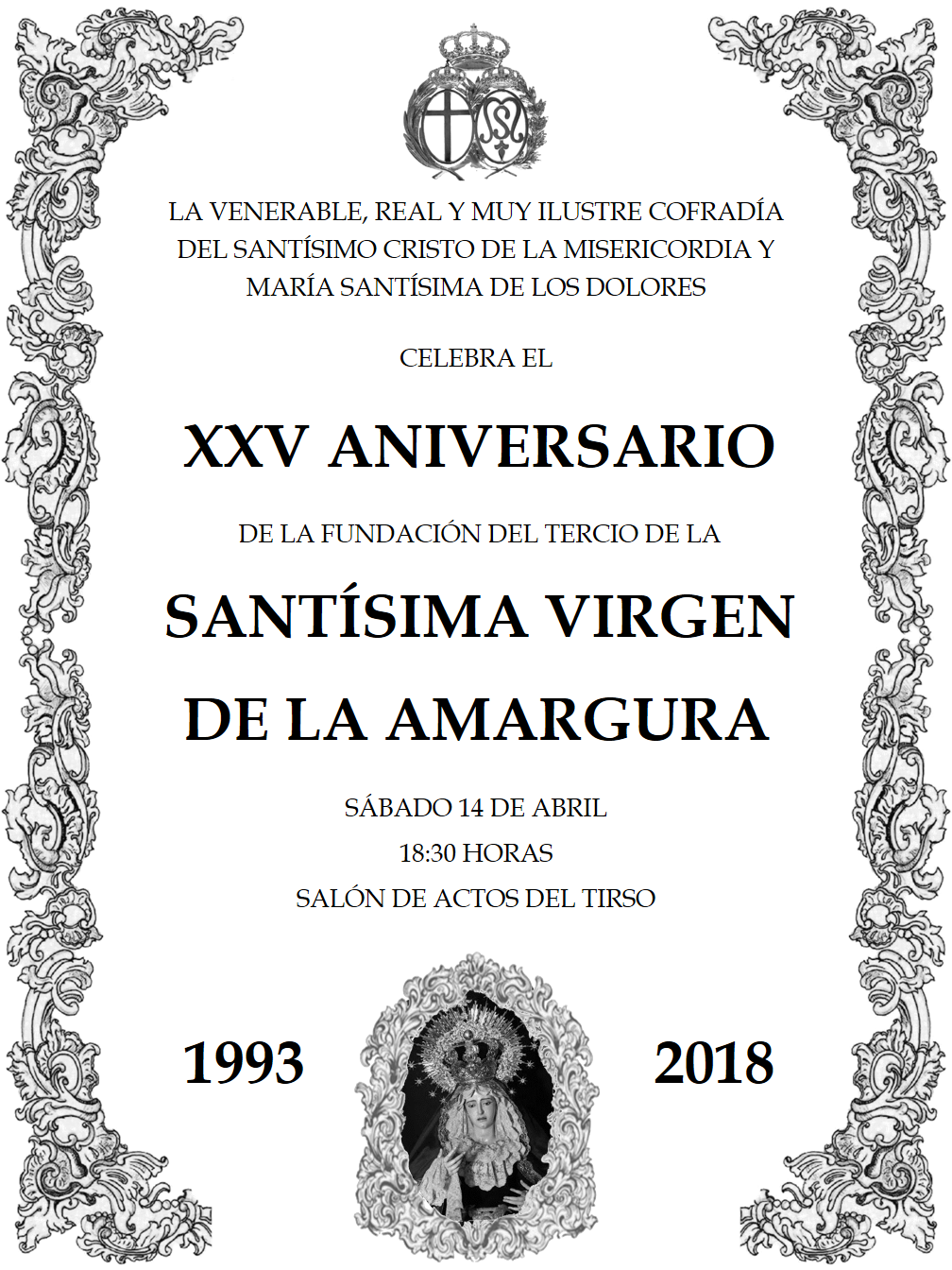 LA VENERABLE, REAL Y MUY ILUSTRE COFRADÍA DEL SANTÍSIMO CRISTO DE LA MISERICORDIA Y MARÍA SANTÍSIMA DE LOS DOLORES

CELEBRA EL

XXV ANIVERSARIO

DE LA FUNDACIÓN DEL TERCIO DE LA

SANTÍSIMA VIRGEN
DE LA AMARGURA

SÁBADO 14 DE ABRIL
18:30 HORAS
SALÓN DE ACTOS DEL TIRSO

1993

2018